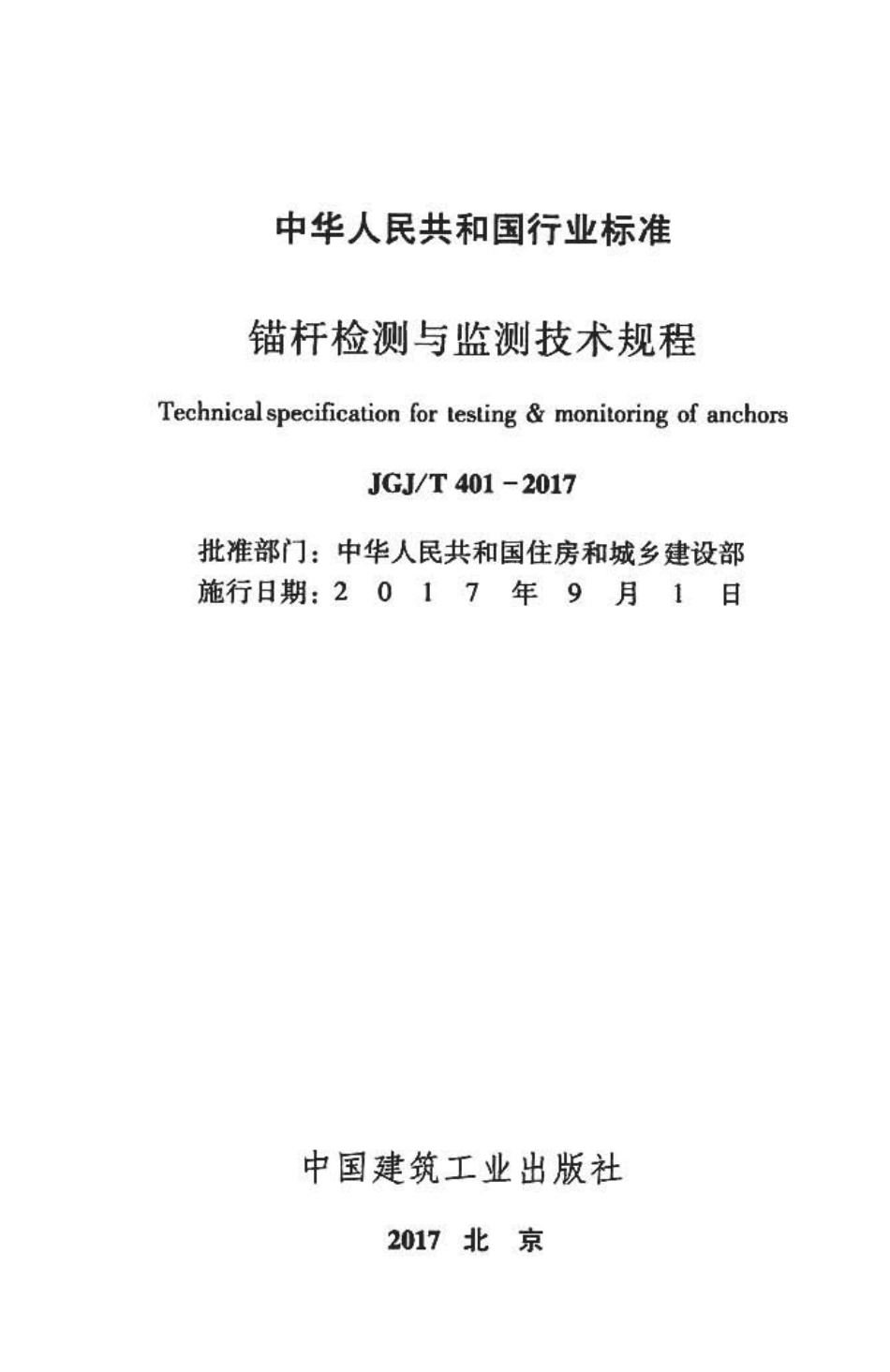 中华人民共和国行业标准

锚杆检测与监测技术规程

Technical specification for testing & monitoring of anchors

JGJ/T 401－2017

批准部门：中华人民共和国住房和城乡建设部
施行日期：2 0 1 7 年 9 月 1 日

中国建筑工业出版社

2017 北 京